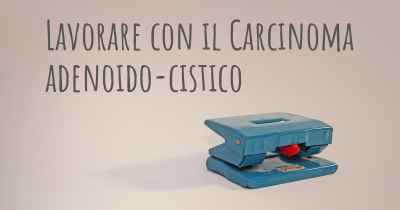 Lavorare con il Carcinoma adenoido-cistico